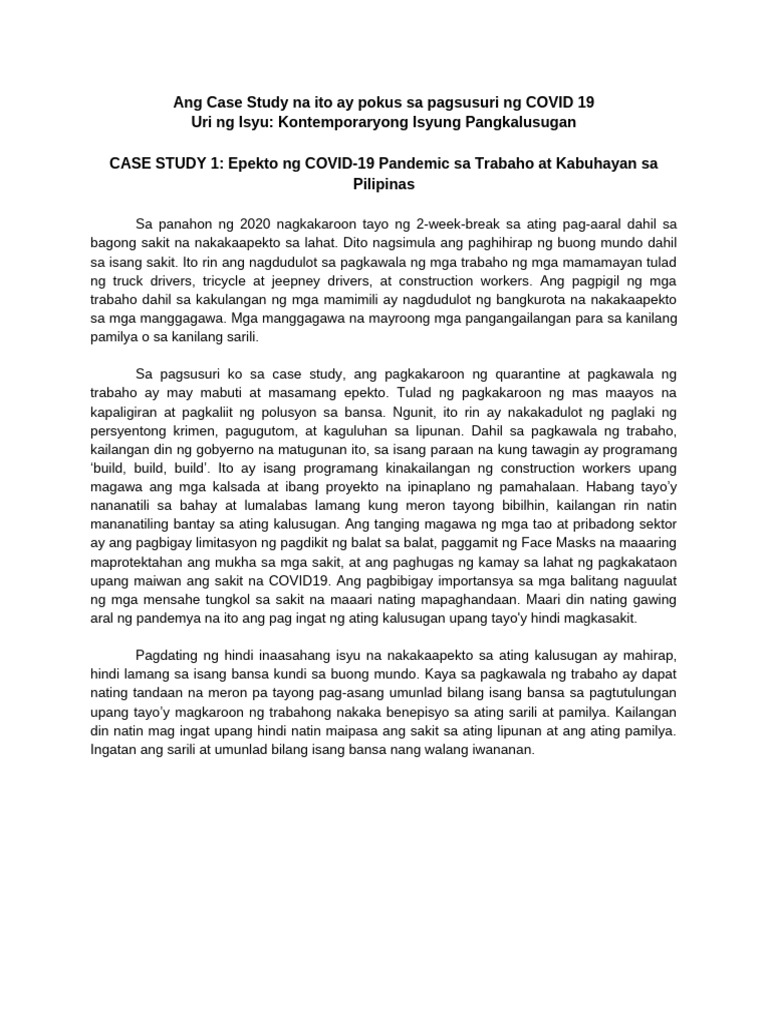 Ang Case Study na ito ay pokus sa pagsusuri ng COVID 19
Uri ng Isyu: Kontemporaryong Isyung Pangkalusugan

CASE STUDY 1: Epekto ng COVID-19 Pandemic sa Trabaho at Kabuhayan sa Pilipinas

Sa panahon ng 2020 nagkakaroon tayo ng 2-week-break sa ating pag-aaral dahil sa bagong sakit na nakakaapekto sa lahat. Dito nagsimula ang paghihirap ng buong mundo dahil sa isang sakit. Ito rin ang nagdudulot sa pagkawala ng mga trabaho ng mga mamamayan tulad ng truck drivers, tricycle at jeepney drivers, at construction workers. Ang pagpigil ng mga trabaho dahil sa kakulangan ng mga mamimili ay nagdudulot ng bangkurota na nakakaapekto sa mga manggagawa. Mga manggagawa na mayroong mga pangangailangan para sa kanilang pamilya o sa kanilang sarili.

Sa pagsusuri ko sa case study, ang pagkakaroon ng quarantine at pagkawala ng trabaho ay may mabuti at masamang epekto. Tulad ng pagkakaroon ng mas maayos na kapaligiran at pagkaliit ng polusyon sa bansa. Ngunit, ito rin ay nakakadulot ng paglaki ng persyentong krimen, pagugutom, at kaguluhan sa lipunan. Dahil sa pagkawala ng trabaho, kailangan din ng gobyerno na matugunan ito, sa isang paraan na kung tawagin ay programang 'build, build, build'. Ito ay isang programang kinakailangan ng construction workers upang magawa ang mga kalsada at ibang proyekto na ipinaplano ng pamahalaan. Habang tayo'y nananatili sa bahay at lumalabas lamang kung meron tayong bibilhin, kailangan rin natin mananatiling bantay sa ating kalusugan. Ang tanging magawa ng mga tao at pribadong sektor ay ang pagbigay limitasyon ng pagdikit ng balat sa balat, paggamit ng Face Masks na maaaring maprotektahan ang mukha sa mga sakit, at ang paghugas ng kamay sa lahat ng pagkakataon upang maiwan ang sakit na COVID19. Ang pagbibigay importansya sa mga balitang naguulat ng mga mensahe tungkol sa sakit na maaari nating mapaghandaan. Maari din nating gawing aral ng pandemya na ito ang pag ingat ng ating kalusugan upang tayo'y hindi magkasakit.

Pagdating ng hindi inaasahang isyu na nakakaapekto sa ating kalusugan ay mahirap, hindi lamang sa isang bansa kundi sa buong mundo. Kaya sa pagkawala ng trabaho ay dapat nating tandaan na meron pa tayong pag-asang umunlad bilang isang bansa sa pagtutulungan upang tayo'y magkaroon ng trabahong nakaka benepisyo sa ating sarili at pamilya. Kailangan din natin mag ingat upang hindi natin maipasa ang sakit sa ating lipunan at ang ating pamilya. Ingatan ang sarili at umunlad bilang isang bansa nang walang iwananan.